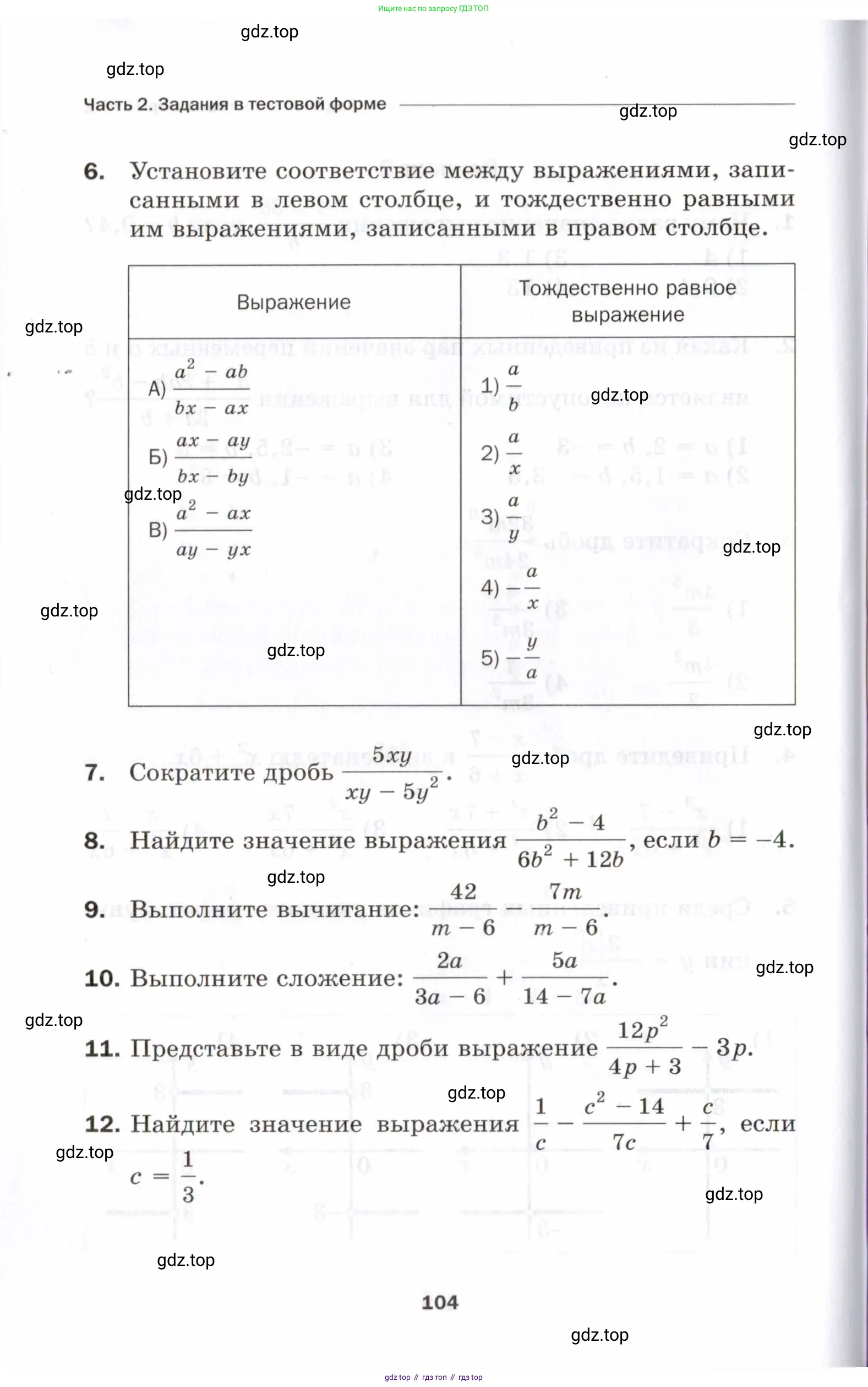 Ищите нас по запросу ГДЗ ТОП

gdz.top

gdz.top

Часть 2. Задания в тестовой форме

gdz.top

gdz.top

6. Установите соответствие между выражениями, записанными в левом столбце, и тождественно равными им выражениями, записанными в правом столбце.

| Выражение | Тождественно равное выражение |
|---|---|
| А) $\frac{a^2 - ab}{bx - ax}$ | 1) $\frac{a}{b}$ |
| Б) $\frac{ax - ay}{bx - by}$ | 2) $\frac{a}{x}$ |
| В) $\frac{a^2 - ax}{ay - yx}$ | 3) $\frac{a}{y}$ |
| | 4) $-\frac{a}{x}$ |
| | 5) $-\frac{y}{a}$ |

gdz.top

gdz.top

gdz.top

gdz.top

gdz.top

gdz.top

gdz.top

7. Сократите дробь $\frac{5xy}{xy - 5y^2}$.

gdz.top

8. Найдите значение выражения $\frac{b^2 - 4}{6b^2 + 12b}$, если $b = -4$.

gdz.top

9. Выполните вычитание: $\frac{42}{m - 6} - \frac{7m}{m - 6}$.

10. Выполните сложение: $\frac{2a}{3a - 6} + \frac{5a}{14 - 7a}$.

gdz.top

gdz.top

11. Представьте в виде дроби выражение $\frac{12p^2}{4p + 3} - 3p$.

gdz.top

12. Найдите значение выражения $\frac{1}{c} - \frac{c^2 - 14}{7c} + \frac{c}{7}$, если $c = \frac{1}{3}$.

gdz.top

gdz.top

gdz.top

104

gdz.top

gdz top // гдз топ // гдз top